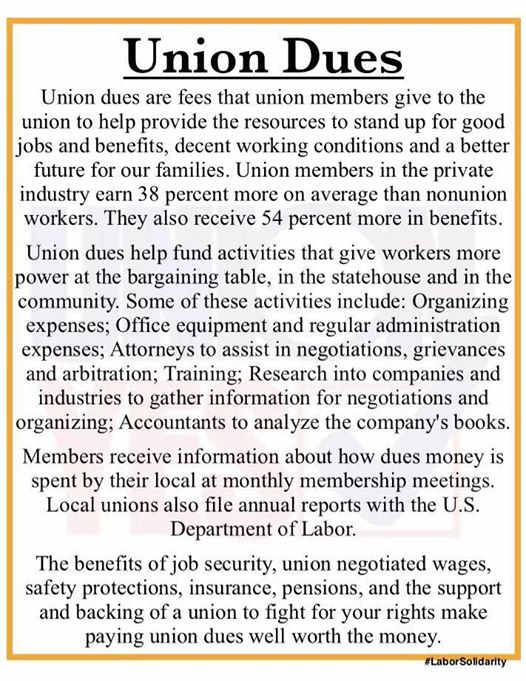 Union Dues

Union dues are fees that union members give to the union to help provide the resources to stand up for good jobs and benefits, decent working conditions and a better future for our families. Union members in the private industry earn 38 percent more on average than nonunion workers. They also receive 54 percent more in benefits.

Union dues help fund activities that give workers more power at the bargaining table, in the statehouse and in the community. Some of these activities include: Organizing expenses; Office equipment and regular administration expenses; Attorneys to assist in negotiations, grievances and arbitration; Training; Research into companies and industries to gather information for negotiations and organizing; Accountants to analyze the company's books.

Members receive information about how dues money is spent by their local at monthly membership meetings. Local unions also file annual reports with the U.S. Department of Labor.

The benefits of job security, union negotiated wages, safety protections, insurance, pensions, and the support and backing of a union to fight for your rights make paying union dues well worth the money.

#LaborSolidarity